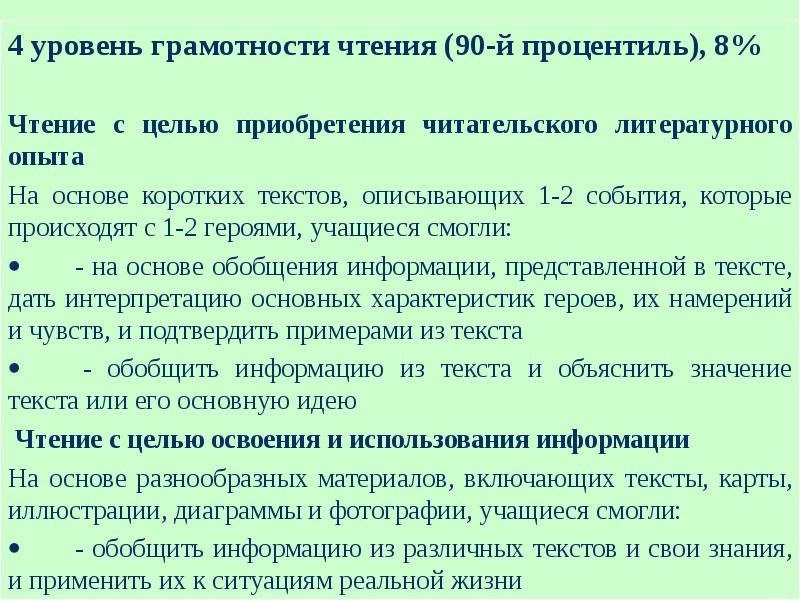 4 уровень грамотности чтения (90-й процентиль), 8%

Чтение с целью приобретения читательского литературного опыта

На основе коротких текстов, описывающих 1-2 события, которые происходят с 1-2 героями, учащиеся смогли:

• - на основе обобщения информации, представленной в тексте, дать интерпретацию основных характеристик героев, их намерений и чувств, и подтвердить примерами из текста

• - обобщить информацию из текста и объяснить значение текста или его основную идею

Чтение с целью освоения и использования информации

На основе разнообразных материалов, включающих тексты, карты, иллюстрации, диаграммы и фотографии, учащиеся смогли:

• - обобщить информацию из различных текстов и свои знания, и применить их к ситуациям реальной жизни